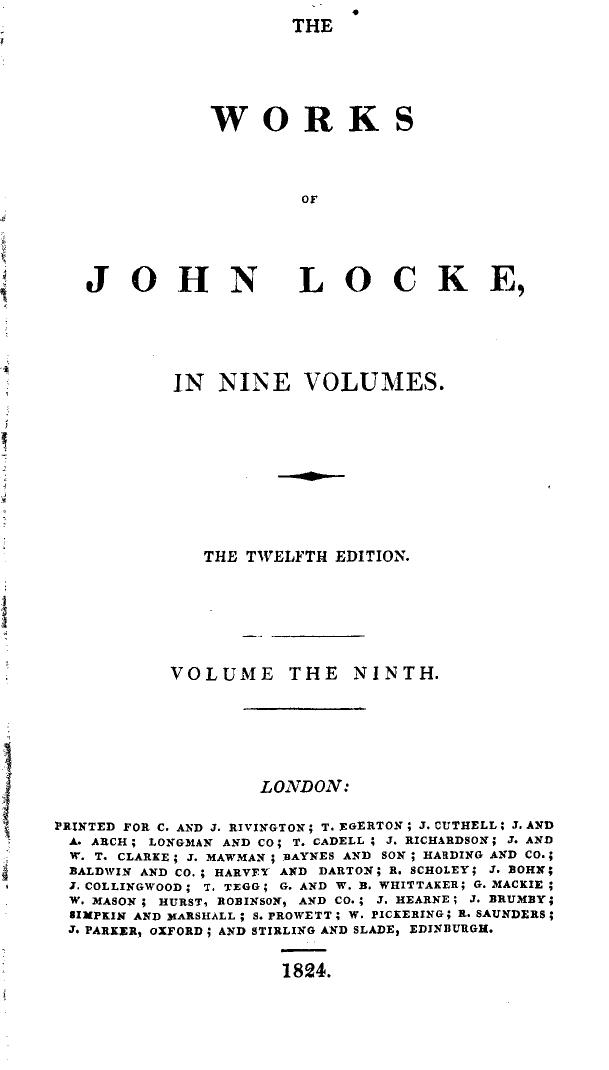 THE

WORKS

OF

JOHN LOCKE,

IN NINE VOLUMES.

THE TWELFTH EDITION.

VOLUME THE NINTH.

LONDON:

PRINTED FOR C. AND J. RIVINGTON; T. EGERTON; J. CUTHELL; J. AND A. ARCH; LONGMAN AND CO; T. CADELL; J. RICHARDSON; J. AND W. T. CLARKE; J. MAWMAN; BAYNES AND SON; HARDING AND CO.; BALDWIN AND CO.; HARVEY AND DARTON; R. SCHOLEY; J. BOHN; J. COLLINGWOOD; T. TEGG; G. AND W. B. WHITTAKER; G. MACKIE; W. MASON; HURST, ROBINSON, AND CO.; J. HEARNE; J. BRUMBY; SIMPKIN AND MARSHALL; S. PROWETT; W. PICKERING; R. SAUNDERS; J. PARKER, OXFORD; AND STIRLING AND SLADE, EDINBURGH.

1824.